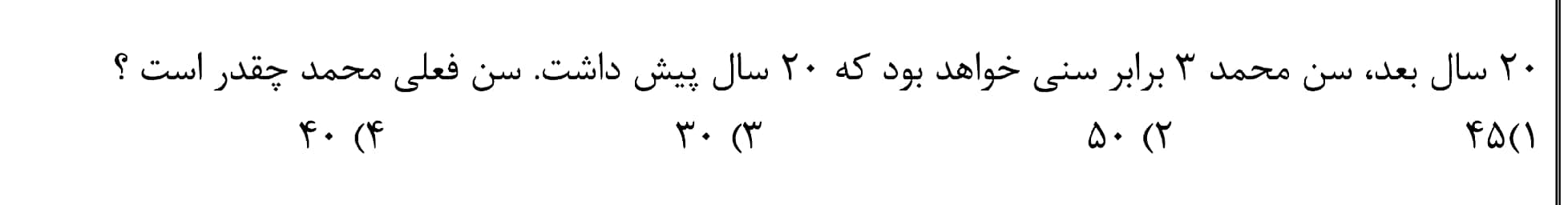 ۲۰ سال بعد، سن محمد ۳ برابر سنی خواهد بود که ۲۰ سال پیش داشت. سن فعلی محمد چقدر است ؟

۱) ۴۵
۲) ۵۰
۳) ۳۰
۴) ۴۰